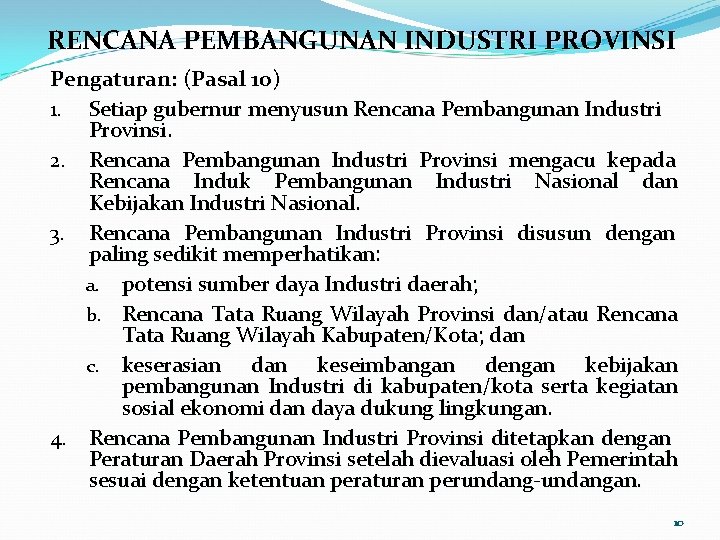 RENCANA PEMBANGUNAN INDUSTRI PROVINSI

Pengaturan: (Pasal 10)

1. Setiap gubernur menyusun Rencana Pembangunan Industri Provinsi.

2. Rencana Pembangunan Industri Provinsi mengacu kepada Rencana Induk Pembangunan Industri Nasional dan Kebijakan Industri Nasional.

3. Rencana Pembangunan Industri Provinsi disusun dengan paling sedikit memperhatikan:

a. potensi sumber daya Industri daerah;

b. Rencana Tata Ruang Wilayah Provinsi dan/atau Rencana Tata Ruang Wilayah Kabupaten/Kota; dan

c. keserasian dan keseimbangan dengan kebijakan pembangunan Industri di kabupaten/kota serta kegiatan sosial ekonomi dan daya dukung lingkungan.

4. Rencana Pembangunan Industri Provinsi ditetapkan dengan Peraturan Daerah Provinsi setelah dievaluasi oleh Pemerintah sesuai dengan ketentuan peraturan perundang-undangan.

10